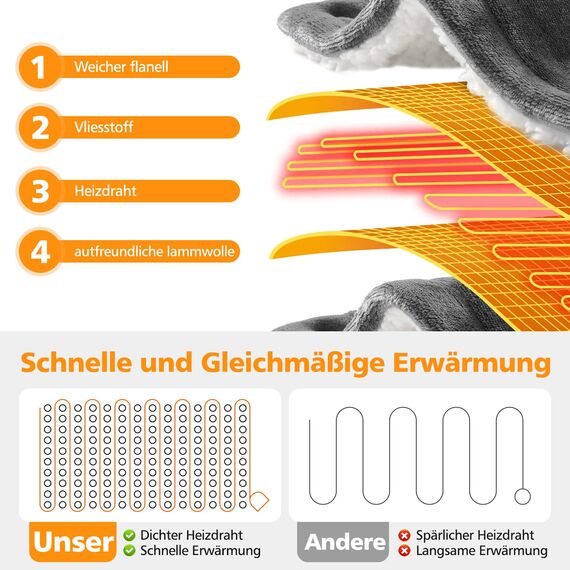 1 Weicher flanell

2 Vliesstoff

3 Heizdraht

4 autfreundliche lammwolle

Schnelle und Gleichmäßige Erwärmung

Unser
Dichter Heizdraht
Schnelle Erwärmung

Andere
Spärlicher Heizdraht
Langsame Erwärmung